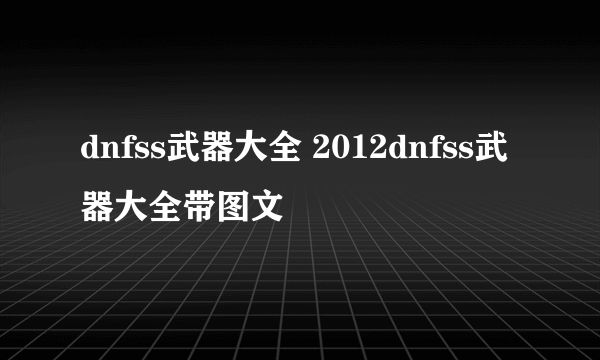 dnfss武器大全 2012dnfss武器大全带图文